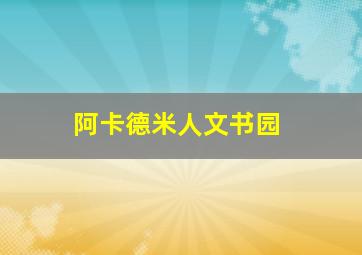 阿卡德米人文书园